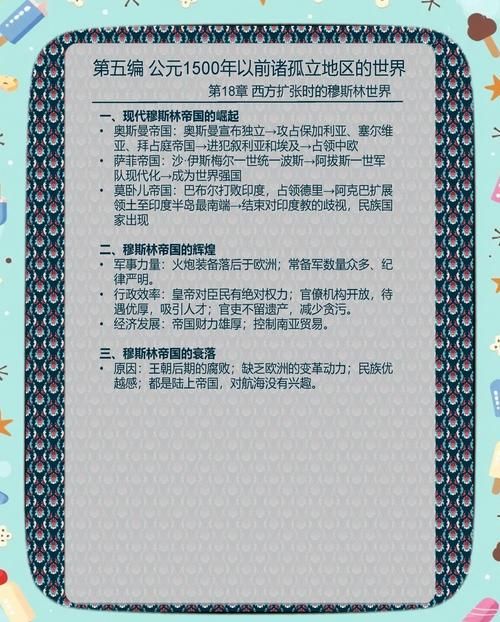 第五编 公元1500年以前诸孤立地区的世界

第18章 西方扩张时的穆斯林世界

一、现代穆斯林帝国的崛起
• 奥斯曼帝国：奥斯曼宣布独立→攻占保加利亚、塞尔维亚、拜占庭帝国→进犯叙利亚和埃及→占领中欧
• 萨菲帝国：沙·伊斯梅尔一世统一波斯→阿拔斯一世军队现代化→成为世界强国
• 莫卧儿帝国：巴布尔打败印度，占领德里→阿克巴扩展领土至印度半岛最南端→结束对印度教的歧视，民族国家出现

二、穆斯林帝国的辉煌
• 军事力量：火炮装备落后于欧洲；常备军数量众多、纪律严明。
• 行政效率：皇帝对臣民有绝对权力；官僚机构开放，待遇优厚，吸引人才；官吏不留遗产，减少贪污。
• 经济发展：帝国财力雄厚；控制南亚贸易。

三、穆斯林帝国的衰落
• 原因：王朝后期的腐败；缺乏欧洲的变革动力；民族优越感；都是陆上帝国，对航海没有兴趣。